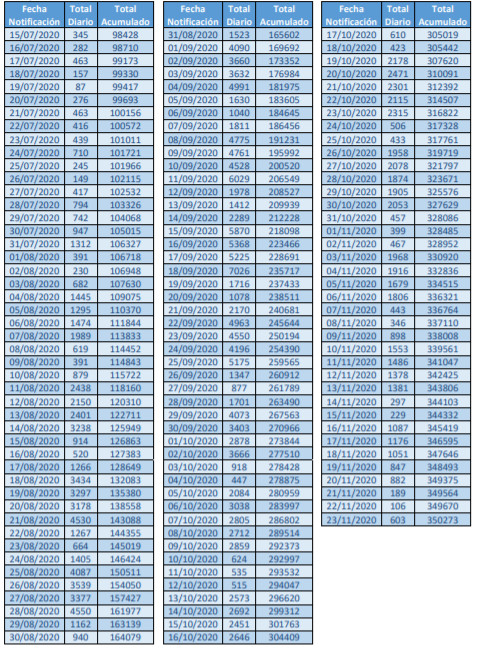 | Fecha Notificación | Total Diario | Total Acumulado |
|---|---|---|
| 15/07/2020 | 345 | 98428 |
| 16/07/2020 | 282 | 98710 |
| 17/07/2020 | 463 | 99173 |
| 18/07/2020 | 157 | 99330 |
| 19/07/2020 | 87 | 99417 |
| 20/07/2020 | 276 | 99693 |
| 21/07/2020 | 463 | 100156 |
| 22/07/2020 | 416 | 100572 |
| 23/07/2020 | 439 | 101011 |
| 24/07/2020 | 710 | 101721 |
| 25/07/2020 | 245 | 101966 |
| 26/07/2020 | 149 | 102115 |
| 27/07/2020 | 417 | 102532 |
| 28/07/2020 | 794 | 103326 |
| 29/07/2020 | 742 | 104068 |
| 30/07/2020 | 947 | 105015 |
| 31/07/2020 | 1312 | 106327 |
| 01/08/2020 | 391 | 106718 |
| 02/08/2020 | 230 | 106948 |
| 03/08/2020 | 682 | 107630 |
| 04/08/2020 | 1445 | 109075 |
| 05/08/2020 | 1295 | 110370 |
| 06/08/2020 | 1474 | 111844 |
| 07/08/2020 | 1989 | 113833 |
| 08/08/2020 | 619 | 114452 |
| 09/08/2020 | 391 | 114843 |
| 10/08/2020 | 879 | 115722 |
| 11/08/2020 | 2438 | 118160 |
| 12/08/2020 | 2150 | 120310 |
| 13/08/2020 | 2401 | 122711 |
| 14/08/2020 | 3238 | 125949 |
| 15/08/2020 | 914 | 126863 |
| 16/08/2020 | 520 | 127383 |
| 17/08/2020 | 1266 | 128649 |
| 18/08/2020 | 3434 | 132083 |
| 19/08/2020 | 3297 | 135380 |
| 20/08/2020 | 3178 | 138558 |
| 21/08/2020 | 4530 | 143088 |
| 22/08/2020 | 1267 | 144355 |
| 23/08/2020 | 664 | 145019 |
| 24/08/2020 | 1405 | 146424 |
| 25/08/2020 | 4087 | 150511 |
| 26/08/2020 | 3539 | 154050 |
| 27/08/2020 | 3377 | 157427 |
| 28/08/2020 | 4550 | 161977 |
| 29/08/2020 | 1162 | 163139 |
| 30/08/2020 | 940 | 164079 |

| Fecha Notificación | Total Diario | Total Acumulado |
|---|---|---|
| 31/08/2020 | 1523 | 165602 |
| 01/09/2020 | 4090 | 169692 |
| 02/09/2020 | 3660 | 173352 |
| 03/09/2020 | 3632 | 176984 |
| 04/09/2020 | 4991 | 181975 |
| 05/09/2020 | 1630 | 183605 |
| 06/09/2020 | 1040 | 184645 |
| 07/09/2020 | 1811 | 186456 |
| 08/09/2020 | 4775 | 191231 |
| 09/09/2020 | 4761 | 195992 |
| 10/09/2020 | 4528 | 200520 |
| 11/09/2020 | 6029 | 206549 |
| 12/09/2020 | 1978 | 208527 |
| 13/09/2020 | 1412 | 209939 |
| 14/09/2020 | 2289 | 212228 |
| 15/09/2020 | 5870 | 218098 |
| 16/09/2020 | 5368 | 223466 |
| 17/09/2020 | 5225 | 228691 |
| 18/09/2020 | 7026 | 235717 |
| 19/09/2020 | 1716 | 237433 |
| 20/09/2020 | 1078 | 238511 |
| 21/09/2020 | 2170 | 240681 |
| 22/09/2020 | 4963 | 245644 |
| 23/09/2020 | 4550 | 250194 |
| 24/09/2020 | 4196 | 254390 |
| 25/09/2020 | 5175 | 259565 |
| 26/09/2020 | 1347 | 260912 |
| 27/09/2020 | 877 | 261789 |
| 28/09/2020 | 1701 | 263490 |
| 29/09/2020 | 4073 | 267563 |
| 30/09/2020 | 3403 | 270966 |
| 01/10/2020 | 2878 | 273844 |
| 02/10/2020 | 3666 | 277510 |
| 03/10/2020 | 918 | 278428 |
| 04/10/2020 | 447 | 278875 |
| 05/10/2020 | 2084 | 280959 |
| 06/10/2020 | 3038 | 283997 |
| 07/10/2020 | 2805 | 286802 |
| 08/10/2020 | 2712 | 289514 |
| 09/10/2020 | 2859 | 292373 |
| 10/10/2020 | 624 | 292997 |
| 11/10/2020 | 535 | 293532 |
| 12/10/2020 | 515 | 294047 |
| 13/10/2020 | 2573 | 296620 |
| 14/10/2020 | 2692 | 299312 |
| 15/10/2020 | 2451 | 301763 |
| 16/10/2020 | 2646 | 304409 |

| Fecha Notificación | Total Diario | Total Acumulado |
|---|---|---|
| 17/10/2020 | 610 | 305019 |
| 18/10/2020 | 423 | 305442 |
| 19/10/2020 | 2178 | 307620 |
| 20/10/2020 | 2471 | 310091 |
| 21/10/2020 | 2301 | 312392 |
| 22/10/2020 | 2115 | 314507 |
| 23/10/2020 | 2315 | 316822 |
| 24/10/2020 | 506 | 317328 |
| 25/10/2020 | 433 | 317761 |
| 26/10/2020 | 1958 | 319719 |
| 27/10/2020 | 2078 | 321797 |
| 28/10/2020 | 1874 | 323671 |
| 29/10/2020 | 1905 | 325576 |
| 30/10/2020 | 2053 | 327629 |
| 31/10/2020 | 457 | 328086 |
| 01/11/2020 | 399 | 328485 |
| 02/11/2020 | 467 | 328952 |
| 03/11/2020 | 1968 | 330920 |
| 04/11/2020 | 1916 | 332836 |
| 05/11/2020 | 1679 | 334515 |
| 06/11/2020 | 1806 | 336321 |
| 07/11/2020 | 443 | 336764 |
| 08/11/2020 | 346 | 337110 |
| 09/11/2020 | 898 | 338008 |
| 10/11/2020 | 1553 | 339561 |
| 11/11/2020 | 1486 | 341047 |
| 12/11/2020 | 1378 | 342425 |
| 13/11/2020 | 1381 | 343806 |
| 14/11/2020 | 297 | 344103 |
| 15/11/2020 | 229 | 344332 |
| 16/11/2020 | 1087 | 345419 |
| 17/11/2020 | 1176 | 346595 |
| 18/11/2020 | 1051 | 347646 |
| 19/11/2020 | 847 | 348493 |
| 20/11/2020 | 882 | 349375 |
| 21/11/2020 | 189 | 349564 |
| 22/11/2020 | 106 | 349670 |
| 23/11/2020 | 603 | 350273 |